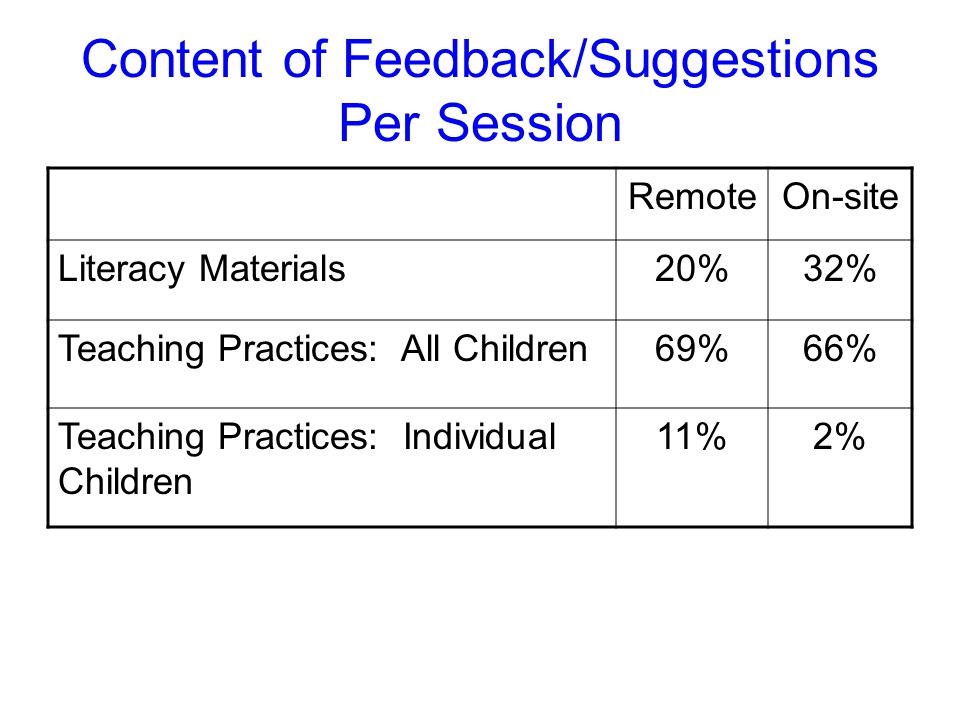 Content of Feedback/Suggestions Per Session

| | Remote | On-site |
|---|---|---|
| Literacy Materials | 20% | 32% |
| Teaching Practices: All Children | 69% | 66% |
| Teaching Practices: Individual Children | 11% | 2% |